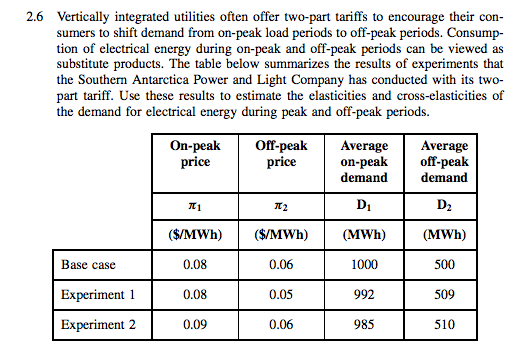 2.6 Vertically integrated utilities often offer two-part tariffs to encourage their consumers to shift demand from on-peak load periods to off-peak periods. Consumption of electrical energy during on-peak and off-peak periods can be viewed as substitute products. The table below summarizes the results of experiments that the Southern Antarctica Power and Light Company has conducted with its two-part tariff. Use these results to estimate the elasticities and cross-elasticities of the demand for electrical energy during peak and off-peak periods.

| | On-peak price | Off-peak price | Average on-peak demand | Average off-peak demand |
|---|---|---|---|---|
| | $\pi_1$ | $\pi_2$ | $D_1$ | $D_2$ |
| | ($/MWh) | ($/MWh) | (MWh) | (MWh) |
| Base case | 0.08 | 0.06 | 1000 | 500 |
| Experiment 1 | 0.08 | 0.05 | 992 | 509 |
| Experiment 2 | 0.09 | 0.06 | 985 | 510 |